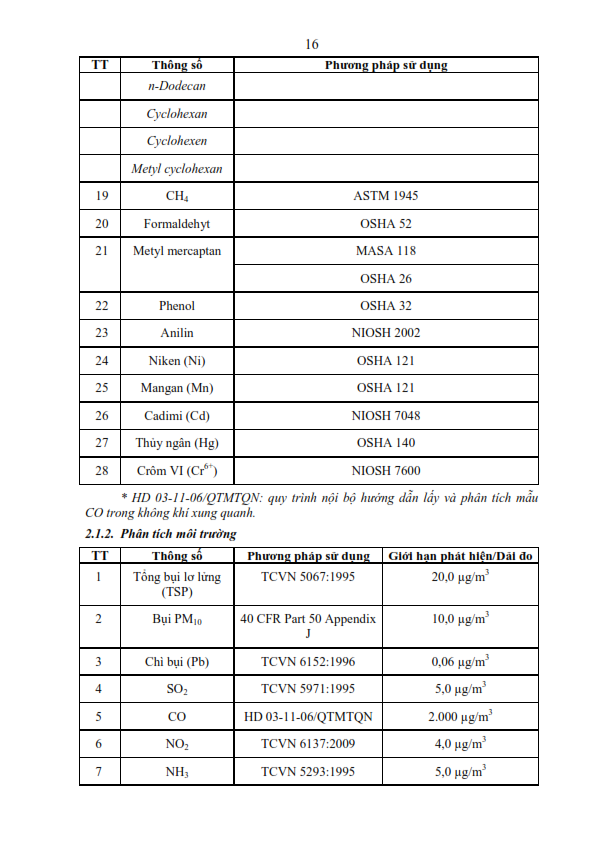 16

| TT | Thông số | Phương pháp sử dụng |
|---|---|---|
| | n-Dodecan | |
| | Cyclohexan | |
| | Cyclohexen | |
| | Metyl cyclohexan | |
| 19 | $CH_4$ | ASTM 1945 |
| 20 | Formaldehyt | OSHA 52 |
| 21 | Metyl mercaptan | MASA 118 |
| | | OSHA 26 |
| 22 | Phenol | OSHA 32 |
| 23 | Anilin | NIOSH 2002 |
| 24 | Niken (Ni) | OSHA 121 |
| 25 | Mangan (Mn) | OSHA 121 |
| 26 | Cadimi (Cd) | NIOSH 7048 |
| 27 | Thủy ngân (Hg) | OSHA 140 |
| 28 | Crôm VI ($Cr^{6+}$) | NIOSH 7600 |

* HD 03-11-06/QTMTQN: quy trình nội bộ hướng dẫn lấy và phân tích mẫu CO trong không khí xung quanh.

2.1.2. Phân tích môi trường

| TT | Thông số | Phương pháp sử dụng | Giới hạn phát hiện/Dải đo |
|---|---|---|---|
| 1 | Tổng bụi lơ lửng (TSP) | TCVN 5067:1995 | 20,0 $\mu g/m^3$ |
| 2 | Bụi $PM_{10}$ | 40 CFR Part 50 Appendix J | 10,0 $\mu g/m^3$ |
| 3 | Chì bụi (Pb) | TCVN 6152:1996 | 0,06 $\mu g/m^3$ |
| 4 | $SO_2$ | TCVN 5971:1995 | 5,0 $\mu g/m^3$ |
| 5 | CO | HD 03-11-06/QTMTQN | 2.000 $\mu g/m^3$ |
| 6 | $NO_2$ | TCVN 6137:2009 | 4,0 $\mu g/m^3$ |
| 7 | $NH_3$ | TCVN 5293:1995 | 5,0 $\mu g/m^3$ |